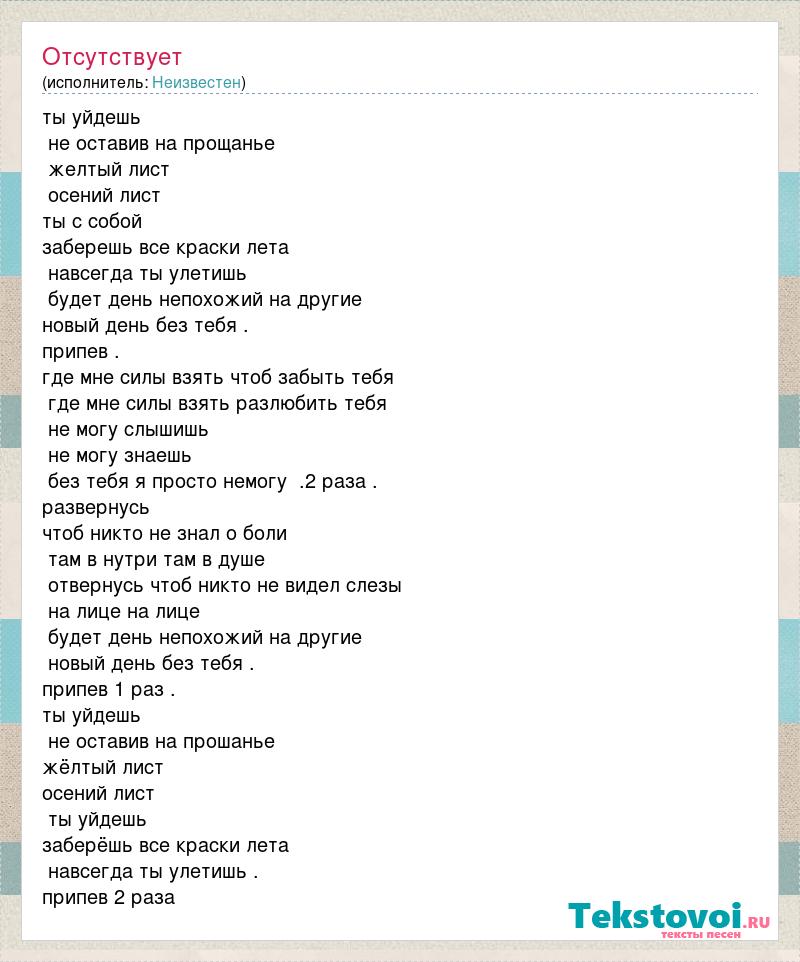 Отсутствует
(исполнитель: Неизвестен)

ты уйдешь
не оставив на прощанье
желтый лист
осений лист
ты с собой
заберешь все краски лета
навсегда ты улетишь
будет день непохожий на другие
новый день без тебя .
припев .
где мне силы взять чтоб забыть тебя
где мне силы взять разлюбить тебя
не могу слышишь
не могу знаешь
без тебя я просто немогу .2 раза .
развернусь
чтоб никто не знал о боли
там в нутри там в душе
отвернусь чтоб никто не видел слезы
на лице на лице
будет день непохожий на другие
новый день без тебя .
припев 1 раз .
ты уйдешь
не оставив на прошанье
жёлтый лист
осений лист
ты уйдешь
заберёшь все краски лета
навсегда ты улетишь .
припев 2 раза

Tekstovoi.ru
тексты песен